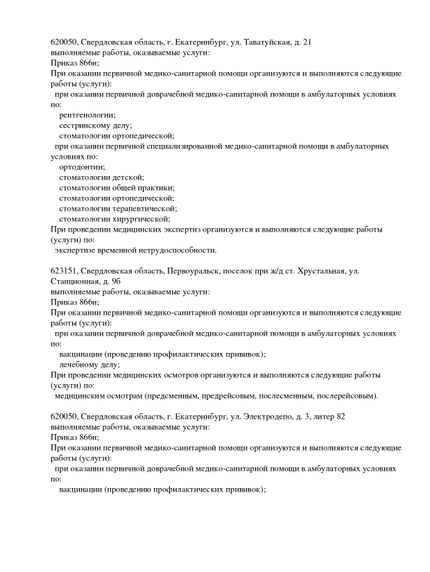 620050, Свердловская область, г. Екатеринбург, ул. Таватуйская, д. 21
выполняемые работы, оказываемые услуги:
Приказ 866н;
При оказании первичной медико-санитарной помощи организуются и выполняются следующие работы (услуги):
при оказании первичной доврачебной медико-санитарной помощи в амбулаторных условиях по:
рентгенологии;
сестринскому делу;
стоматологии ортопедической;
при оказании первичной специализированной медико-санитарной помощи в амбулаторных условиях по:
ортодонтии;
стоматологии детской;
стоматологии общей практики;
стоматологии ортопедической;
стоматологии терапевтической;
стоматологии хирургической;
При проведении медицинских экспертиз организуются и выполняются следующие работы (услуги) по:
экспертизе временной нетрудоспособности.

623151, Свердловская область, Первоуральск, поселок при ж/д ст. Хрустальная, ул. Станционная, д. 9б
выполняемые работы, оказываемые услуги:
Приказ 866н;
При оказании первичной медико-санитарной помощи организуются и выполняются следующие работы (услуги):
при оказании первичной доврачебной медико-санитарной помощи в амбулаторных условиях по:
вакцинации (проведению профилактических прививок);
лечебному делу;
При проведении медицинских осмотров организуются и выполняются следующие работы (услуги) по:
медицинским осмотрам (предсменным, предрейсовым, послесменным, послерейсовым).

620050, Свердловская область, г. Екатеринбург, ул. Электродепо, д. 3, литер 82
выполняемые работы, оказываемые услуги:
Приказ 866н;
При оказании первичной медико-санитарной помощи организуются и выполняются следующие работы (услуги):
при оказании первичной доврачебной медико-санитарной помощи в амбулаторных условиях по:
вакцинации (проведению профилактических прививок);